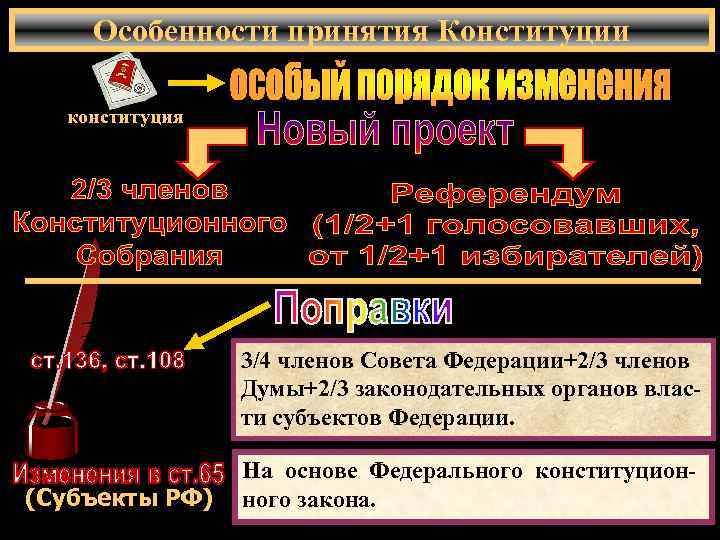 Особенности принятия Конституции

конституция

особый порядок изменения

Новый проект

2/3 членов Конституционного Собрания

Референдум (1/2+1 голосовавших, от 1/2+1 избирателей)

Поправки

ст.136, ст.108

3/4 членов Совета Федерации+2/3 членов Думы+2/3 законодательных органов власти субъектов Федерации.

Изменения в ст.65 (Субъекты РФ)

На основе Федерального конституционного закона.